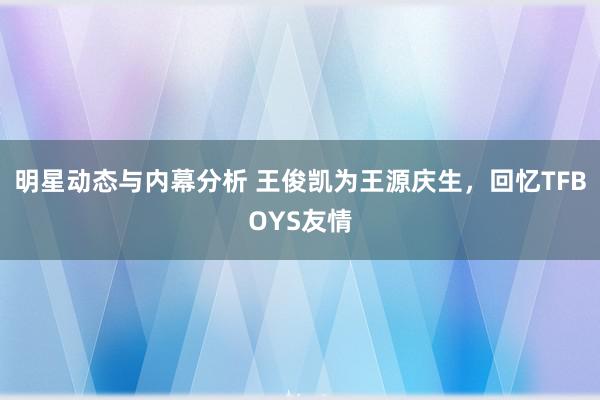 明星动态与内幕分析 王俊凯为王源庆生，回忆TFBOYS友情